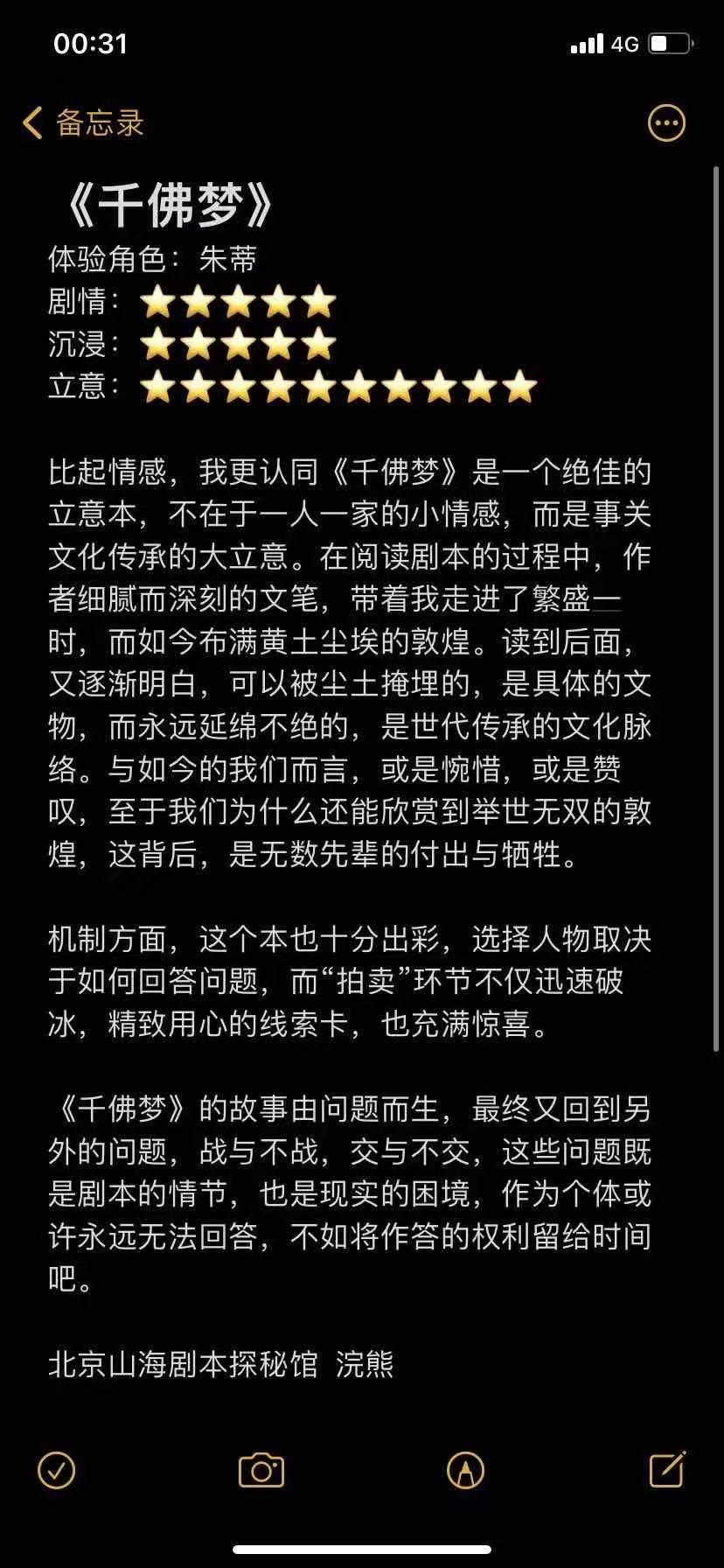 00:31

4G

备忘录

《千佛梦》
体验角色：朱蒂
剧情：⭐⭐⭐⭐⭐
沉浸：⭐⭐⭐⭐⭐
立意：⭐⭐⭐⭐⭐⭐⭐⭐⭐⭐

比起情感，我更认同《千佛梦》是一个绝佳的立意本，不在于一人一家的小情感，而是事关文化传承的大立意。在阅读剧本的过程中，作者细腻而深刻的文笔，带着我走进了繁盛一时，而如今布满黄土尘埃的敦煌。读到后面，又逐渐明白，可以被尘土掩埋的，是具体的文物，而永远延绵不绝的，是世代传承的文化脉络。与如今的我们而言，或是惋惜，或是赞叹，至于我们为什么还能欣赏到举世无双的敦煌，这背后，是无数先辈的付出与牺牲。

机制方面，这个本也十分出彩，选择人物取决于如何回答问题，而“拍卖”环节不仅迅速破冰，精致用心的线索卡，也充满惊喜。

《千佛梦》的故事由问题而生，最终又回到另外的问题，战与不战，交与不交，这些问题既是剧本的情节，也是现实的困境，作为个体或许永远无法回答，不如将作答的权利留给时间吧。

北京山海剧本探秘馆 浣熊